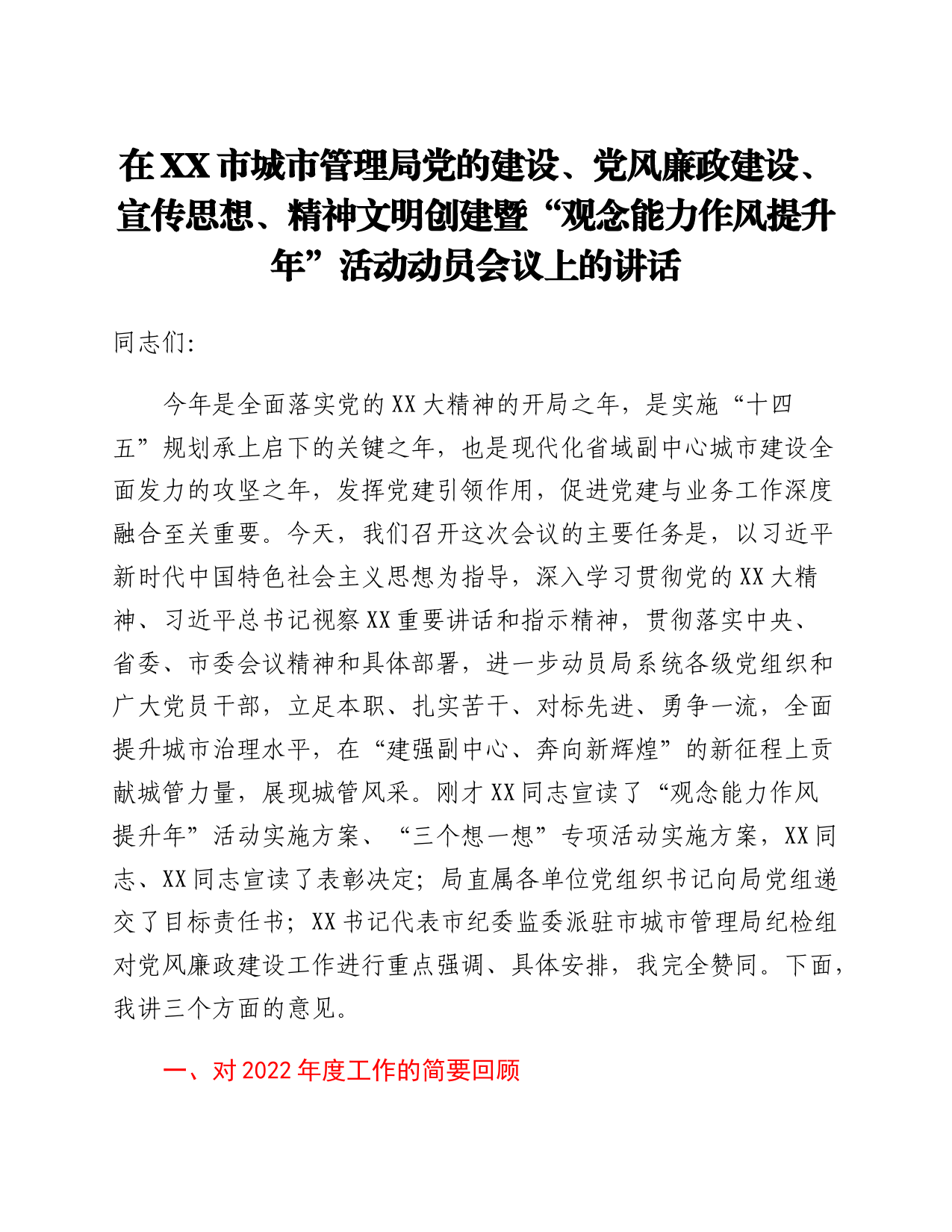 在XX市城市管理局党的建设、党风廉政建设、宣传思想、精神文明创建暨“观念能力作风提升年”活动动员会议上的讲话

同志们:

今年是全面落实党的XX大精神的开局之年，是实施“十四五”规划承上启下的关键之年，也是现代化省域副中心城市建设全面发力的攻坚之年，发挥党建引领作用，促进党建与业务工作深度融合至关重要。今天，我们召开这次会议的主要任务是，以习近平新时代中国特色社会主义思想为指导，深入学习贯彻党的XX大精神、习近平总书记视察XX重要讲话和指示精神，贯彻落实中央、省委、市委会议精神和具体部署，进一步动员局系统各级党组织和广大党员干部，立足本职、扎实苦干、对标先进、勇争一流，全面提升城市治理水平，在“建强副中心、奔向新辉煌”的新征程上贡献城管力量，展现城管风采。刚才XX同志宣读了“观念能力作风提升年”活动实施方案、“三个想一想”专项活动实施方案，XX同志、XX同志宣读了表彰决定;局直属各单位党组织书记向局党组递交了目标责任书;XX书记代表市纪委监委派驻市城市管理局纪检组对党风廉政建设工作进行重点强调、具体安排，我完全赞同。下面，我讲三个方面的意见。

一、对2022年度工作的简要回顾